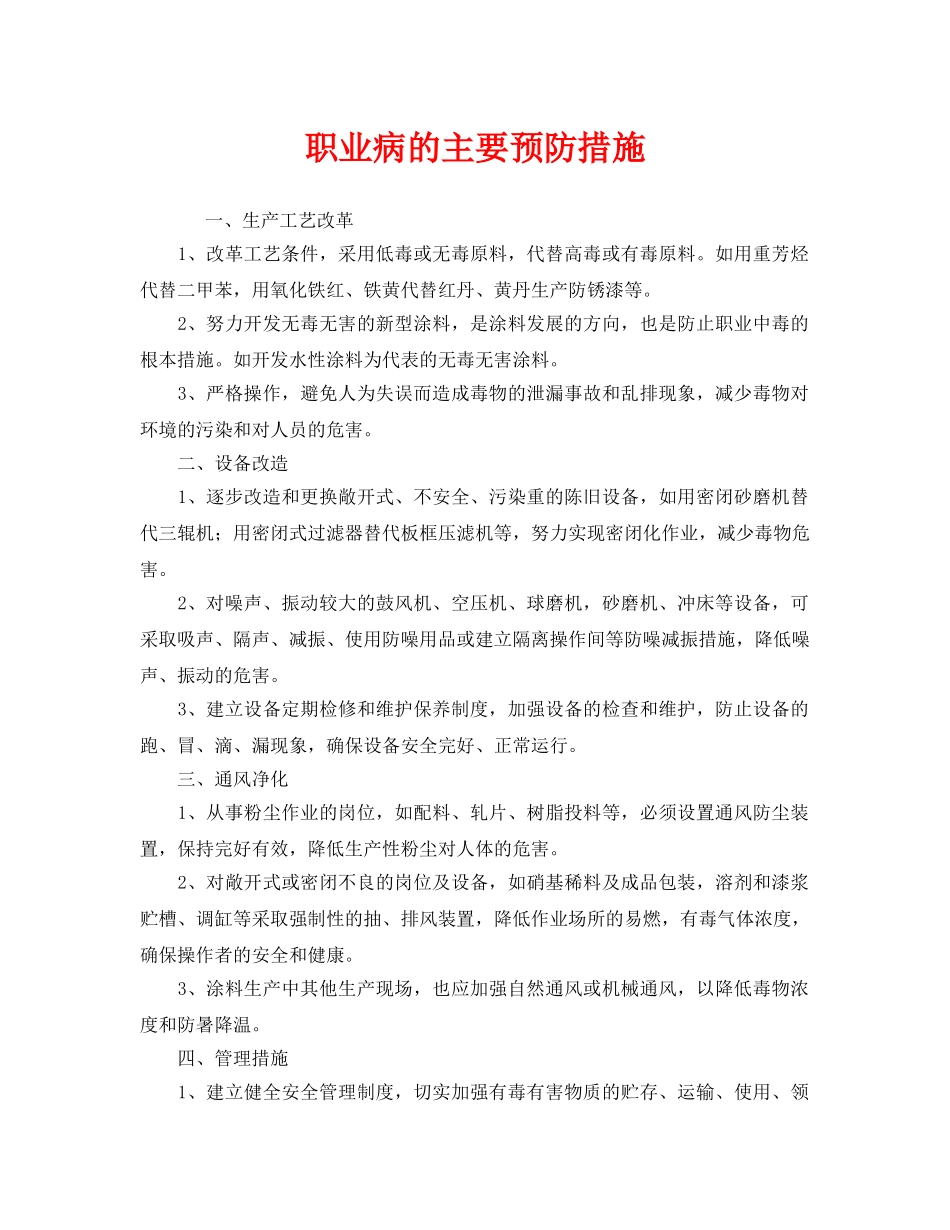 职业病的主要预防措施

一、生产工艺改革

1、改革工艺条件，采用低毒或无毒原料，代替高毒或有毒原料。如用重芳烃代替二甲苯，用氧化铁红、铁黄代替红丹、黄丹生产防锈漆等。

2、努力开发无毒无害的新型涂料，是涂料发展的方向，也是防止职业中毒的根本措施。如开发水性涂料为代表的无毒无害涂料。

3、严格操作，避免人为失误而造成毒物的泄漏事故和乱排现象，减少毒物对环境的污染和对人员的危害。

二、设备改造

1、逐步改造和更换敞开式、不安全、污染重的陈旧设备，如用密闭砂磨机替代三辊机；用密闭式过滤器替代板框压滤机等，努力实现密闭化作业，减少毒物危害。

2、对噪声、振动较大的鼓风机、空压机、球磨机，砂磨机、冲床等设备，可采取吸声、隔声、减振、使用防噪用品或建立隔离操作间等防噪减振措施，降低噪声、振动的危害。

3、建立设备定期检修和维护保养制度，加强设备的检查和维护，防止设备的跑、冒、滴、漏现象，确保设备安全完好、正常运行。

三、通风净化

1、从事粉尘作业的岗位，如配料、轧片、树脂投料等，必须设置通风防尘装置，保持完好有效，降低生产性粉尘对人体的危害。

2、对敞开式或密闭不良的岗位及设备，如硝基稀料及成品包装，溶剂和漆浆贮槽、调缸等采取强制性的抽、排风装置，降低作业场所的易燃，有毒气体浓度，确保操作者的安全和健康。

3、涂料生产中其他生产现场，也应加强自然通风或机械通风，以降低毒物浓度和防暑降温。

四、管理措施

1、建立健全安全管理制度，切实加强有毒有害物质的贮存、运输、使用、领